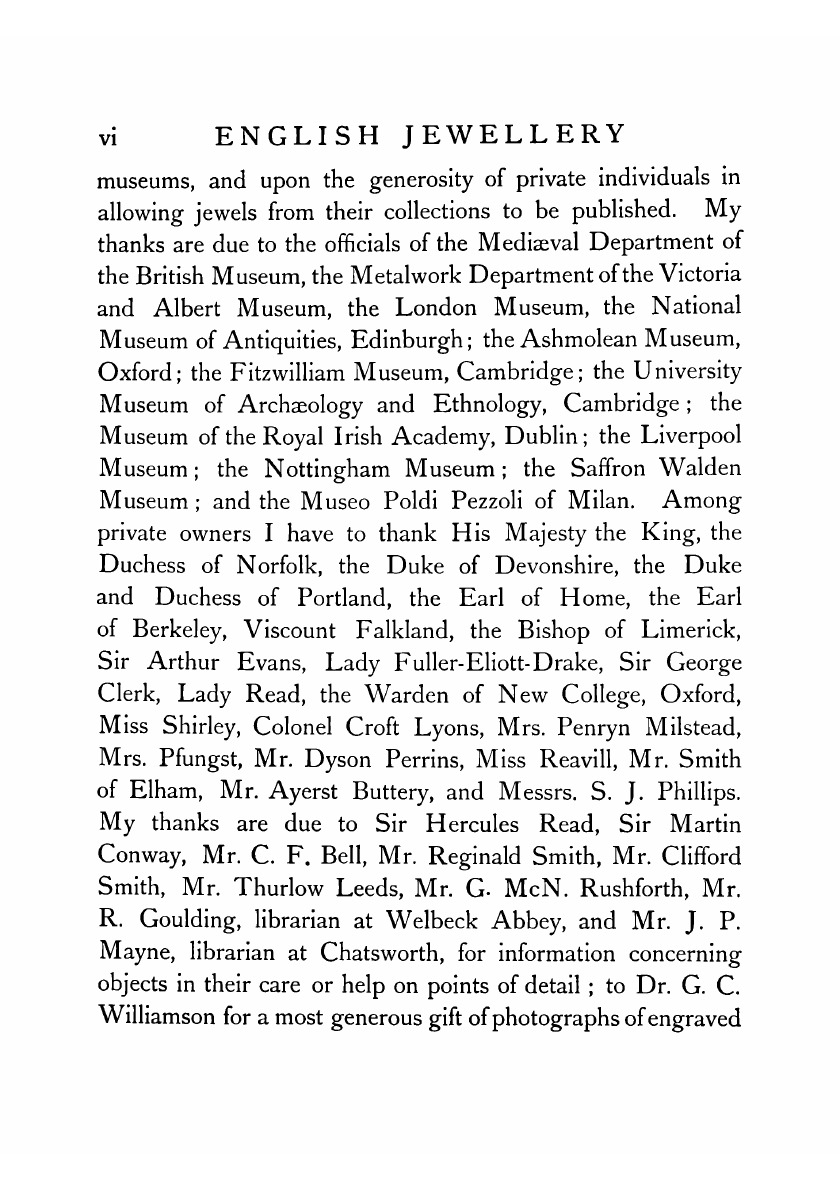 vi ENGLISH JEWELLERY

museums, and upon the generosity of private individuals in allowing jewels from their collections to be published. My thanks are due to the officials of the Mediæval Department of the British Museum, the Metalwork Department of the Victoria and Albert Museum, the London Museum, the National Museum of Antiquities, Edinburgh; the Ashmolean Museum, Oxford; the Fitzwilliam Museum, Cambridge; the University Museum of Archæology and Ethnology, Cambridge; the Museum of the Royal Irish Academy, Dublin; the Liverpool Museum; the Nottingham Museum; the Saffron Walden Museum; and the Museo Poldi Pezzoli of Milan. Among private owners I have to thank His Majesty the King, the Duchess of Norfolk, the Duke of Devonshire, the Duke and Duchess of Portland, the Earl of Home, the Earl of Berkeley, Viscount Falkland, the Bishop of Limerick, Sir Arthur Evans, Lady Fuller-Eliott-Drake, Sir George Clerk, Lady Read, the Warden of New College, Oxford, Miss Shirley, Colonel Croft Lyons, Mrs. Penryn Milstead, Mrs. Pfungst, Mr. Dyson Perrins, Miss Reavill, Mr. Smith of Elham, Mr. Ayerst Buttery, and Messrs. S. J. Phillips. My thanks are due to Sir Hercules Read, Sir Martin Conway, Mr. C. F. Bell, Mr. Reginald Smith, Mr. Clifford Smith, Mr. Thurlow Leeds, Mr. G. McN. Rushforth, Mr. R. Goulding, librarian at Welbeck Abbey, and Mr. J. P. Mayne, librarian at Chatsworth, for information concerning objects in their care or help on points of detail; to Dr. G. C. Williamson for a most generous gift of photographs of engraved